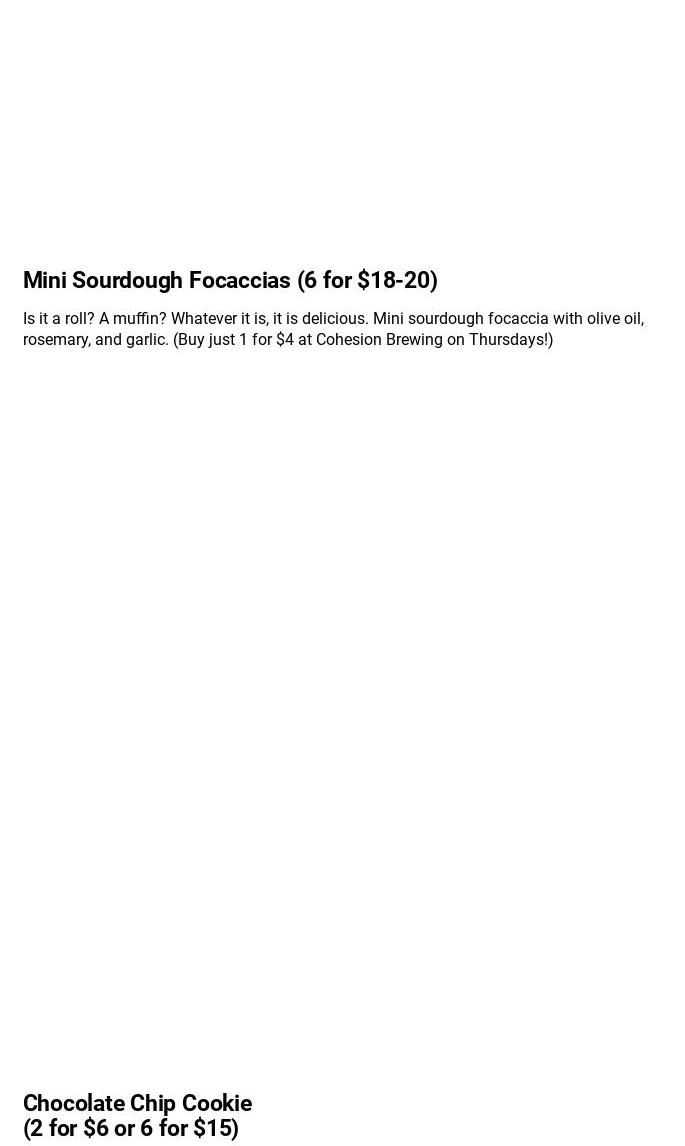 Mini Sourdough Focaccias (6 for $18-20)

Is it a roll? A muffin? Whatever it is, it is delicious. Mini sourdough focaccia with olive oil, rosemary, and garlic. (Buy just 1 for $4 at Cohesion Brewing on Thursdays!)

Chocolate Chip Cookie
(2 for $6 or 6 for $15)